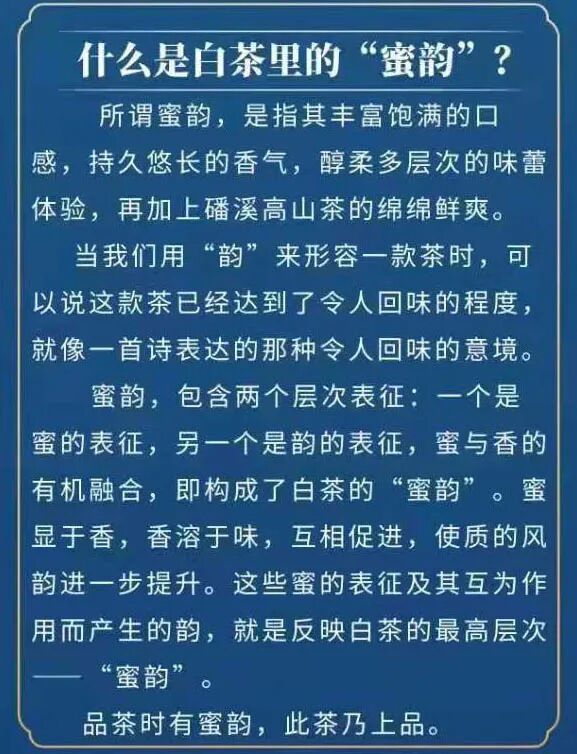 什么是白茶里的“蜜韵”？

所谓蜜韵，是指其丰富饱满的口感，持久悠长的香气，醇柔多层次的味蕾体验，再加上磻溪高山茶的绵绵鲜爽。

当我们用“韵”来形容一款茶时，可以说这款茶已经达到了令人回味的程度，就像一首诗表达的那种令人回味的意境。

蜜韵，包含两个层次表征：一个是蜜的表征，另一个是韵的表征，蜜与香的有机融合，即构成了白茶的“蜜韵”。蜜显于香，香溶于味，互相促进，使质的风韵进一步提升。这些蜜的表征及其互为作用而产生的韵，就是反映白茶的最高层次——“蜜韵”。

品茶时有蜜韵，此茶乃上品。